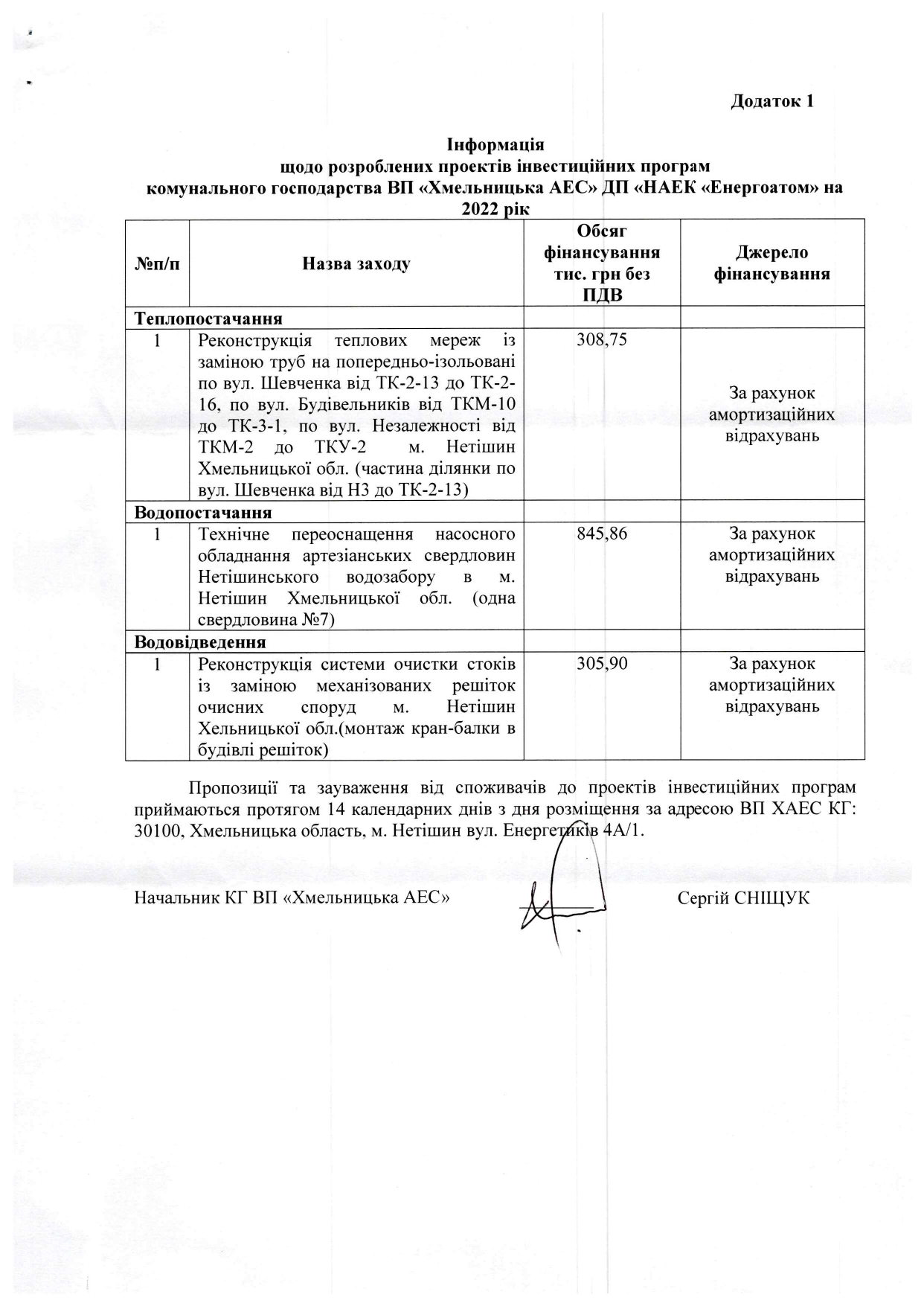 Додаток 1

Інформація
щодо розроблених проектів інвестиційних програм
комунального господарства ВП «Хмельницька АЕС» ДП «НАЕК «Енергоатом» на 2022 рік

| №п/п | Назва заходу | Обсяг фінансування тис. грн без ПДВ | Джерело фінансування |
|---|---|---|---|
| Теплопостачання | | | |
| 1 | Реконструкція теплових мереж із заміною труб на попередньо-ізольовані по вул. Шевченка від ТК-2-13 до ТК-2-16, по вул. Будівельників від ТКМ-10 до ТК-3-1, по вул. Незалежності від ТКМ-2 до ТКУ-2 м. Нетішин Хмельницької обл. (частина ділянки по вул. Шевченка від Н3 до ТК-2-13) | 308,75 | За рахунок амортизаційних відрахувань |
| Водопостачання | | | |
| 1 | Технічне переоснащення насосного обладнання артезіанських свердловин Нетішинського водозабору в м. Нетішин Хмельницької обл. (одна свердловина №7) | 845,86 | За рахунок амортизаційних відрахувань |
| Водовідведення | | | |
| 1 | Реконструкція системи очистки стоків із заміною механізованих решіток очисних споруд м. Нетішин Хельницької обл.(монтаж кран-балки в будівлі решіток) | 305,90 | За рахунок амортизаційних відрахувань |

Пропозиції та зауваження від споживачів до проектів інвестиційних програм приймаються протягом 14 календарних днів з дня розміщення за адресою ВП ХАЕС КГ: 30100, Хмельницька область, м. Нетішин вул. Енергетиків 4А/1.

Начальник КГ ВП «Хмельницька АЕС» Сергій СНІЩУК